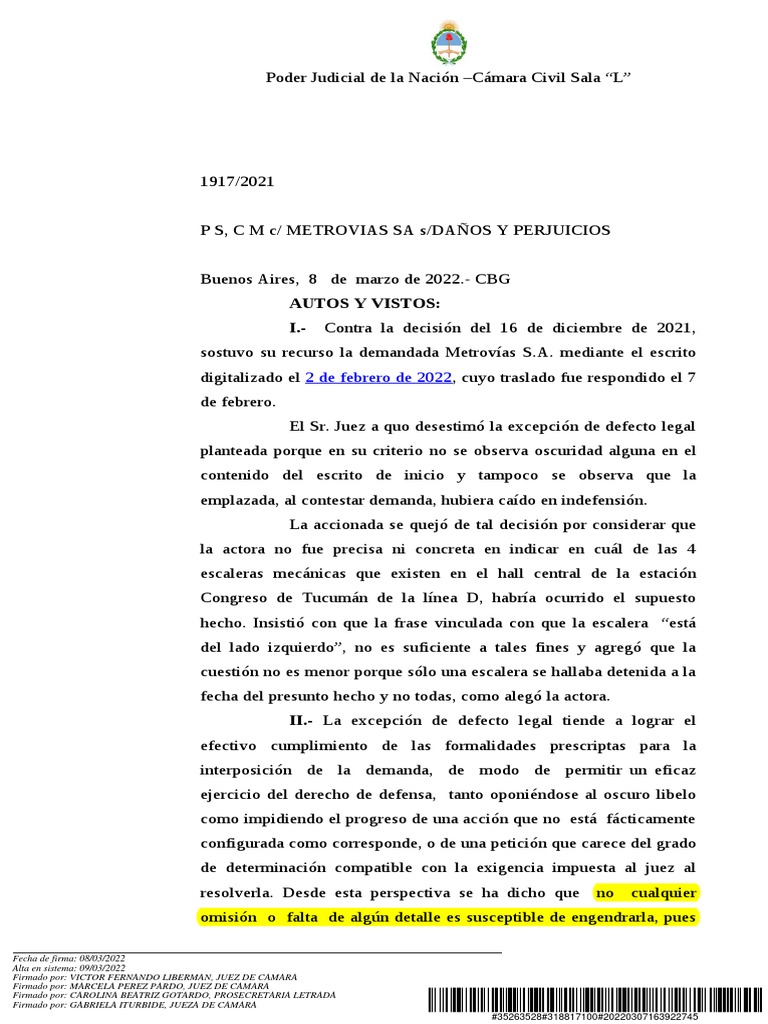 Poder Judicial de la Nación –Cámara Civil Sala “L”

1917/2021

P S, C M c/ METROVIAS SA s/DAÑOS Y PERJUICIOS

Buenos Aires, 8 de marzo de 2022.- CBG

AUTOS Y VISTOS:

I.- Contra la decisión del 16 de diciembre de 2021, sostuvo su recurso la demandada Metrovías S.A. mediante el escrito digitalizado el 2 de febrero de 2022, cuyo traslado fue respondido el 7 de febrero.

El Sr. Juez a quo desestimó la excepción de defecto legal planteada porque en su criterio no se observa oscuridad alguna en el contenido del escrito de inicio y tampoco se observa que la emplazada, al contestar demanda, hubiera caído en indefensión.

La accionada se quejó de tal decisión por considerar que la actora no fue precisa ni concreta en indicar en cuál de las 4 escaleras mecánicas que existen en el hall central de la estación Congreso de Tucumán de la línea D, habría ocurrido el supuesto hecho. Insistió con que la frase vinculada con que la escalera “está del lado izquierdo”, no es suficiente a tales fines y agregó que la cuestión no es menor porque sólo una escalera se hallaba detenida a la fecha del presunto hecho y no todas, como alegó la actora.

II.- La excepción de defecto legal tiende a lograr el efectivo cumplimiento de las formalidades prescriptas para la interposición de la demanda, de modo de permitir un eficaz ejercicio del derecho de defensa, tanto oponiéndose al oscuro libelo como impidiendo el progreso de una acción que no está fácticamente configurada como corresponde, o de una petición que carece del grado de determinación compatible con la exigencia impuesta al juez al resolverla. Desde esta perspectiva se ha dicho que no cualquier omisión o falta de algún detalle es susceptible de engendrarla, pues

Fecha de firma: 08/03/2022
Alta en sistema: 09/03/2022
Firmado por: VICTOR FERNANDO LIBERMAN, JUEZ DE CAMARA
Firmado por: MARCELA PEREZ PARDO, JUEZ DE CAMARA
Firmado por: CAROLINA BEATRIZ GOTARDO, PROSECRETARIA LETRADA
Firmado por: GABRIELA ITURBIDE, JUEZA DE CAMARA

#35263528#318817100#20220307163922745